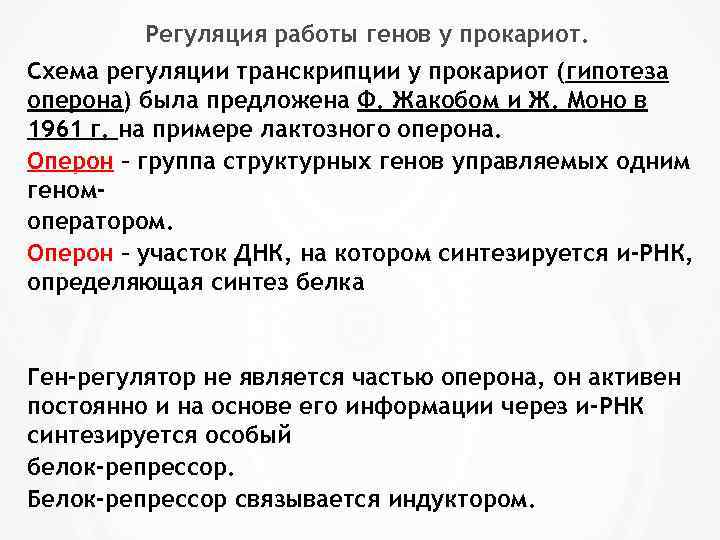 Регуляция работы генов у прокариот.

Схема регуляции транскрипции у прокариот (гипотеза оперона) была предложена Ф. Жакобом и Ж. Моно в 1961 г. на примере лактозного оперона.

Оперон – группа структурных генов управляемых одним геном-
оператором.

Оперон – участок ДНК, на котором синтезируется и-РНК, определяющая синтез белка

Ген-регулятор не является частью оперона, он активен постоянно и на основе его информации через и-РНК синтезируется особый
белок-репрессор.
Белок-репрессор связывается индуктором.